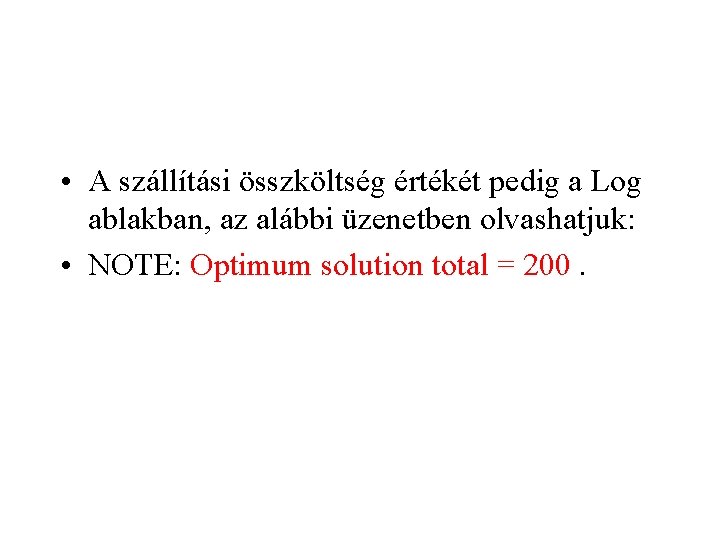 • A szállítási összköltség értékét pedig a Log ablakban, az alábbi üzenetben olvashatjuk:
• NOTE: Optimum solution total = 200 .